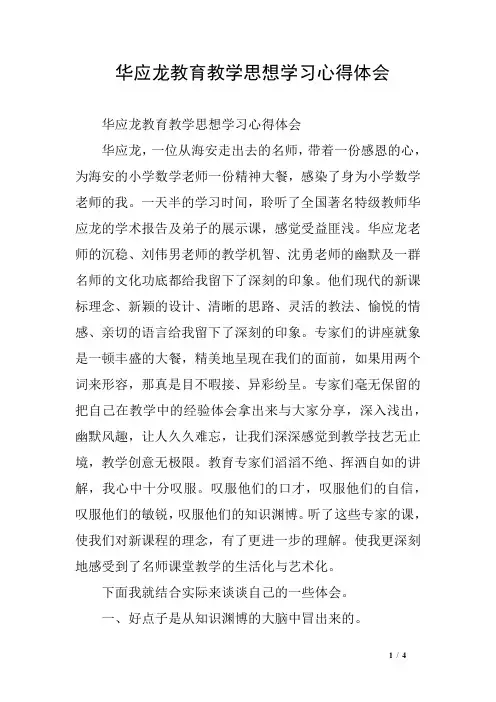 华应龙教育教学思想学习心得体会

华应龙教育教学思想学习心得体会

华应龙，一位从海安走出去的名师，带着一份感恩的心，为海安的小学数学老师一份精神大餐，感染了身为小学数学老师的我。一天半的学习时间，聆听了全国著名特级教师华应龙的学术报告及弟子的展示课，感觉受益匪浅。华应龙老师的沉稳、刘伟男老师的教学机智、沈勇老师的幽默及一群名师的文化功底都给我留下了深刻的印象。他们现代的新课标理念、新颖的设计、清晰的思路、灵活的教法、愉悦的情感、亲切的语言给我留下了深刻的印象。专家们的讲座就象是一顿丰盛的大餐，精美地呈现在我们的面前，如果用两个词来形容，那真是目不暇接、异彩纷呈。专家们毫无保留的把自己在教学中的经验体会拿出来与大家分享，深入浅出，幽默风趣，让人久久难忘，让我们深深感觉到教学技艺无止境，教学创意无极限。教育专家们滔滔不绝、挥洒自如的讲解，我心中十分叹服。叹服他们的口才，叹服他们的自信，叹服他们的敏锐，叹服他们的知识渊博。听了这些专家的课，使我们对新课程的理念，有了更进一步的理解。使我更深刻地感受到了名师课堂教学的生活化与艺术化。

下面我就结合实际来谈谈自己的一些体会。

一、好点子是从知识渊博的大脑中冒出来的。

1 / 4